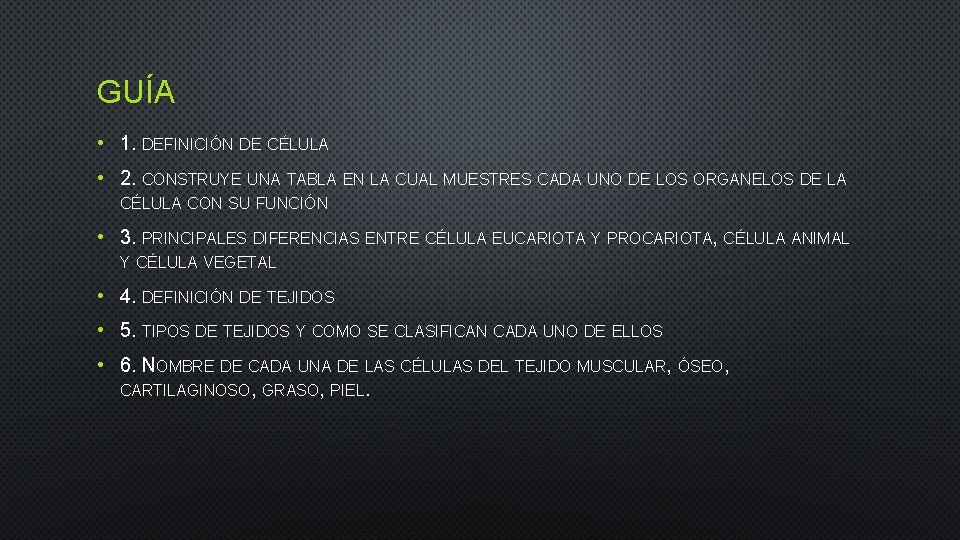 GUÍA

• 1. DEFINICIÓN DE CÉLULA

• 2. CONSTRUYE UNA TABLA EN LA CUAL MUESTRES CADA UNO DE LOS ORGANELOS DE LA CÉLULA CON SU FUNCIÓN

• 3. PRINCIPALES DIFERENCIAS ENTRE CÉLULA EUCARIOTA Y PROCARIOTA, CÉLULA ANIMAL Y CÉLULA VEGETAL

• 4. DEFINICIÓN DE TEJIDOS

• 5. TIPOS DE TEJIDOS Y COMO SE CLASIFICAN CADA UNO DE ELLOS

• 6. NOMBRE DE CADA UNA DE LAS CÉLULAS DEL TEJIDO MUSCULAR, ÓSEO, CARTILAGINOSO, GRASO, PIEL.